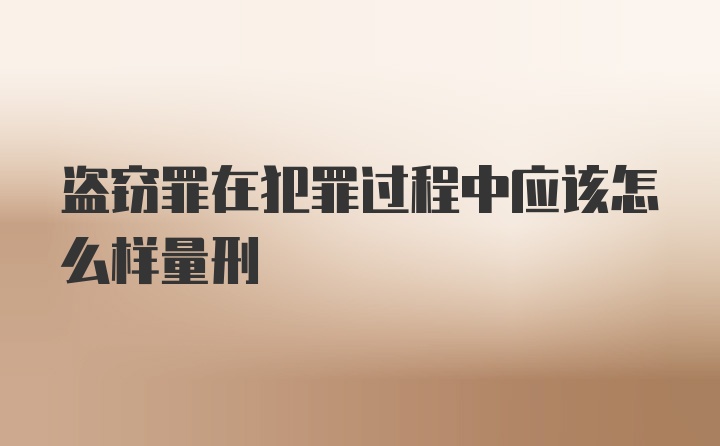 盗窃罪在犯罪过程中应该怎么样量刑